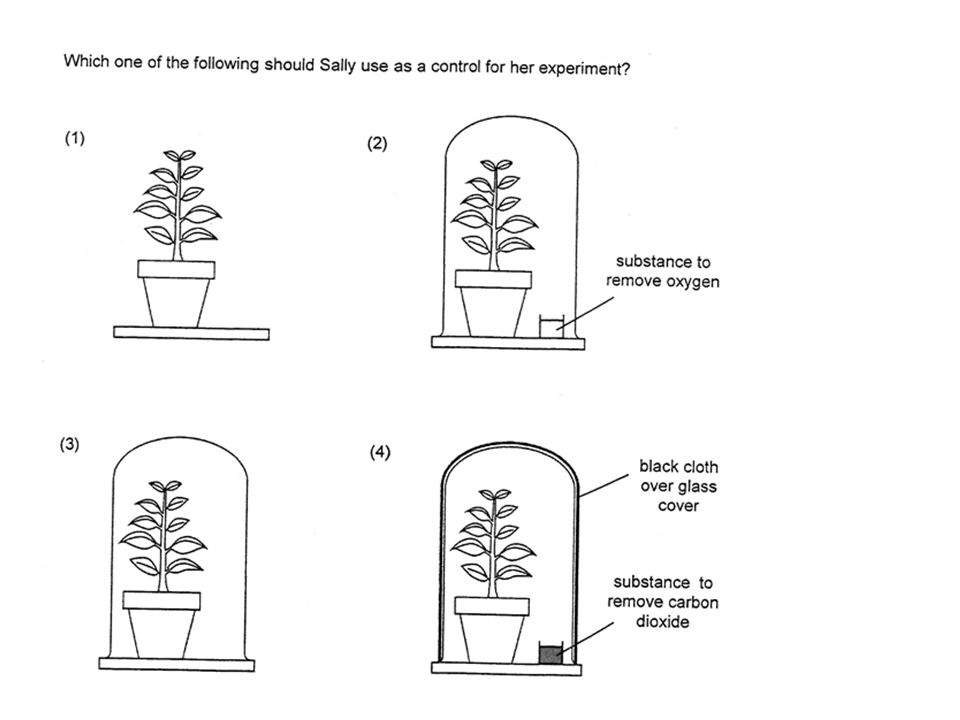 Which one of the following should Sally use as a control for her experiment?

(1)

(2)

substance to remove oxygen

(3)

(4)

black cloth over glass cover

substance to remove carbon dioxide